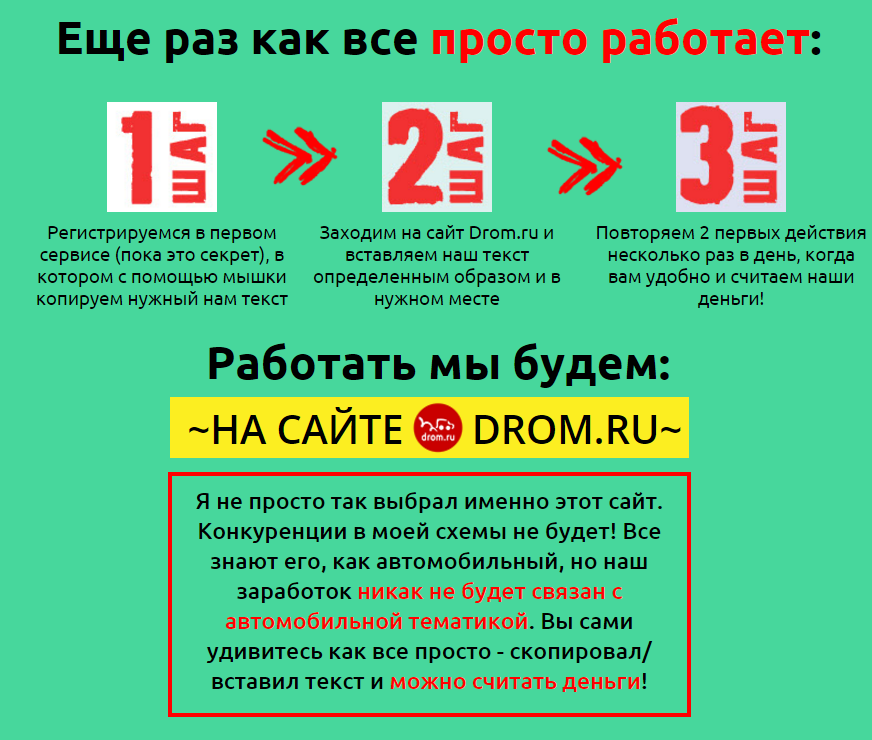 Еще раз как все просто работает:

1 ШАГ

Регистрируемся в первом сервисе (пока это секрет), в котором с помощью мышки копируем нужный нам текст

2 ШАГ

Заходим на сайт Drom.ru и вставляем наш текст определенным образом и в нужном месте

3 ШАГ

Повторяем 2 первых действия несколько раз в день, когда вам удобно и считаем наши деньги!

Работать мы будем:

~НА САЙТЕ drom.ru DROM.RU~

Я не просто так выбрал именно этот сайт. Конкуренции в моей схемы не будет! Все знают его, как автомобильный, но наш заработок никак не будет связан с автомобильной тематикой. Вы сами удивитесь как все просто - скопировал/вставил текст и можно считать деньги!